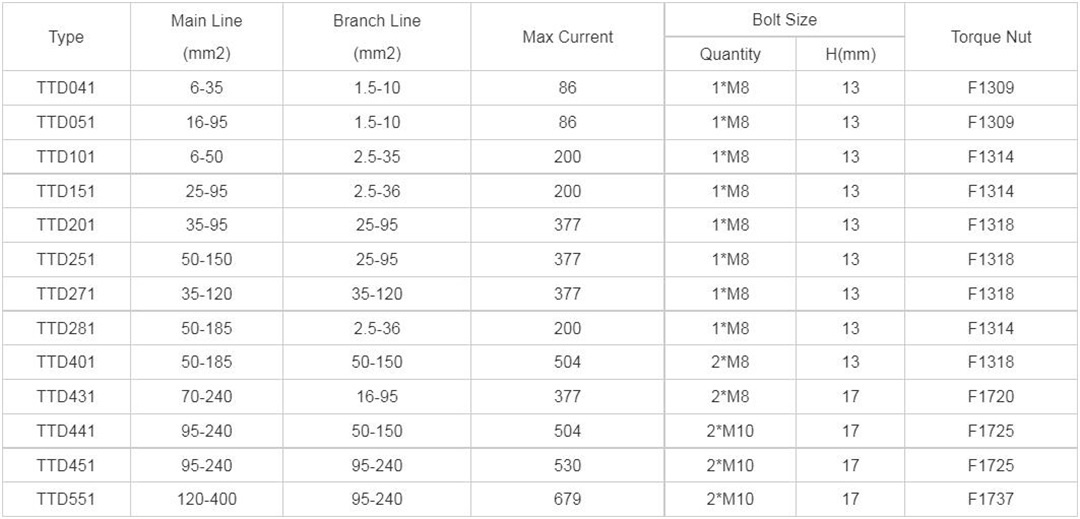 | Type | Main Line (mm2) | Branch Line (mm2) | Max Current | Bolt Size Quantity | Bolt Size H(mm) | Torque Nut |
|---|---|---|---|---|---|---|
| TTD041 | 6-35 | 1.5-10 | 86 | 1*M8 | 13 | F1309 |
| TTD051 | 16-95 | 1.5-10 | 86 | 1*M8 | 13 | F1309 |
| TTD101 | 6-50 | 2.5-35 | 200 | 1*M8 | 13 | F1314 |
| TTD151 | 25-95 | 2.5-36 | 200 | 1*M8 | 13 | F1314 |
| TTD201 | 35-95 | 25-95 | 377 | 1*M8 | 13 | F1318 |
| TTD251 | 50-150 | 25-95 | 377 | 1*M8 | 13 | F1318 |
| TTD271 | 35-120 | 35-120 | 377 | 1*M8 | 13 | F1318 |
| TTD281 | 50-185 | 2.5-36 | 200 | 1*M8 | 13 | F1314 |
| TTD401 | 50-185 | 50-150 | 504 | 2*M8 | 13 | F1318 |
| TTD431 | 70-240 | 16-95 | 377 | 2*M8 | 17 | F1720 |
| TTD441 | 95-240 | 50-150 | 504 | 2*M10 | 17 | F1725 |
| TTD451 | 95-240 | 95-240 | 530 | 2*M10 | 17 | F1725 |
| TTD551 | 120-400 | 95-240 | 679 | 2*M10 | 17 | F1737 |